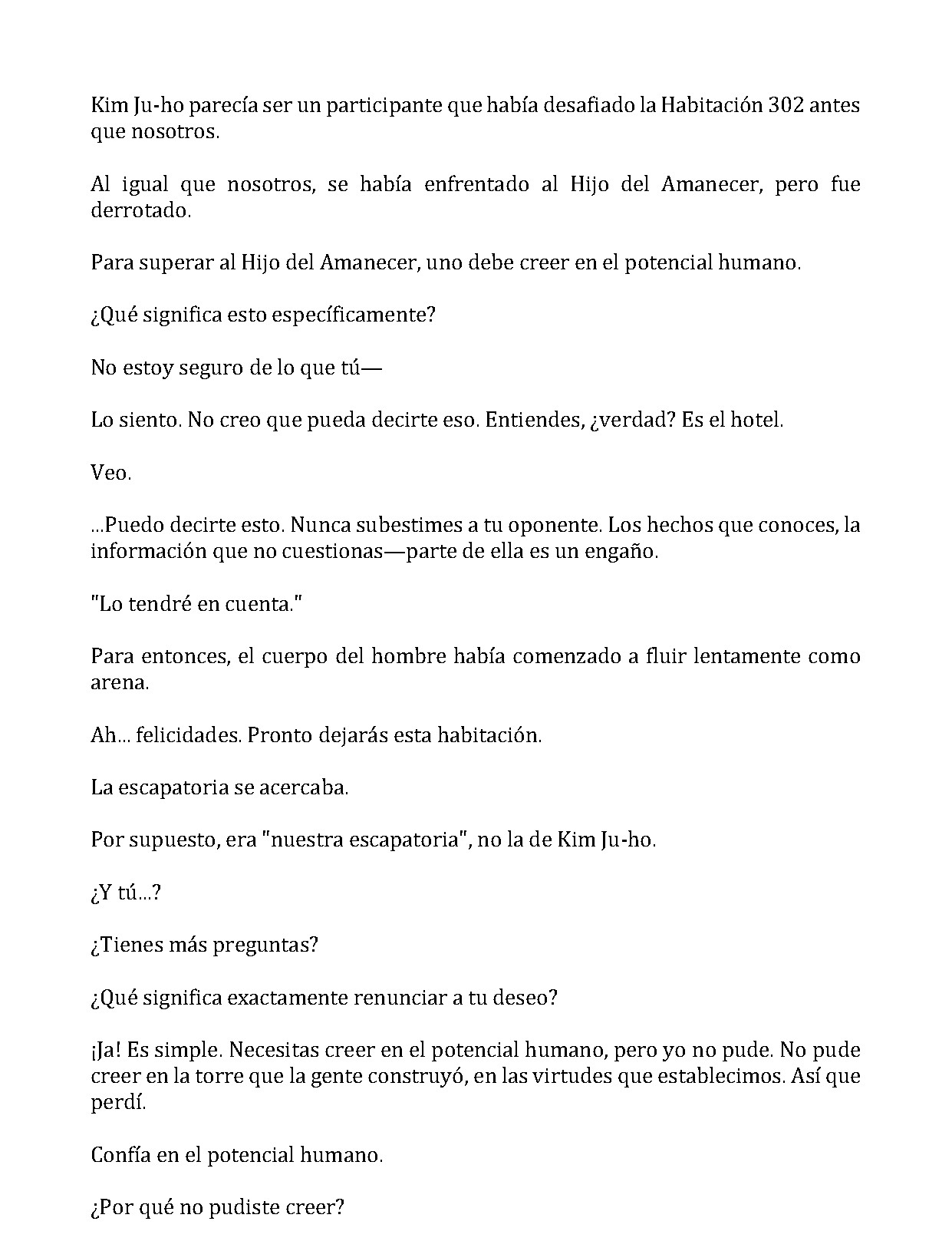 Kim Ju-ho parecía ser un participante que había desafiado la Habitación 302 antes que nosotros.

Al igual que nosotros, se había enfrentado al Hijo del Amanecer, pero fue derrotado.

Para superar al Hijo del Amanecer, uno debe creer en el potencial humano.

¿Qué significa esto específicamente?

No estoy seguro de lo que tú—

Lo siento. No creo que pueda decirte eso. Entiendes, ¿verdad? Es el hotel.

Veo.

...Puedo decirte esto. Nunca subestimes a tu oponente. Los hechos que conoces, la información que no cuestionas—parte de ella es un engaño.

"Lo tendré en cuenta."

Para entonces, el cuerpo del hombre había comenzado a fluir lentamente como arena.

Ah... felicidades. Pronto dejarás esta habitación.

La escapatoria se acercaba.

Por supuesto, era "nuestra escapatoria", no la de Kim Ju-ho.

¿Y tú...?

¿Tienes más preguntas?

¿Qué significa exactamente renunciar a tu deseo?

¡Ja! Es simple. Necesitas creer en el potencial humano, pero yo no pude. No pude creer en la torre que la gente construyó, en las virtudes que establecimos. Así que perdí.

Confía en el potencial humano.

¿Por qué no pudiste creer?